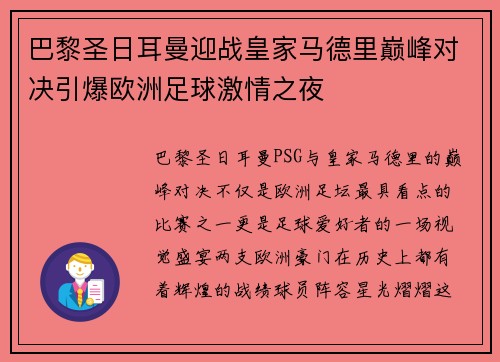 巴黎圣日耳曼迎战皇家马德里巅峰对决引爆欧洲足球激情之夜

巴黎圣日耳曼PSG与皇家马德里的巅峰对决不仅是欧洲足坛最具看点的比赛之一更是足球爱好者的一场视觉盛宴两支欧洲豪门在历史上都有着辉煌的战绩球员阵容星光熠熠这